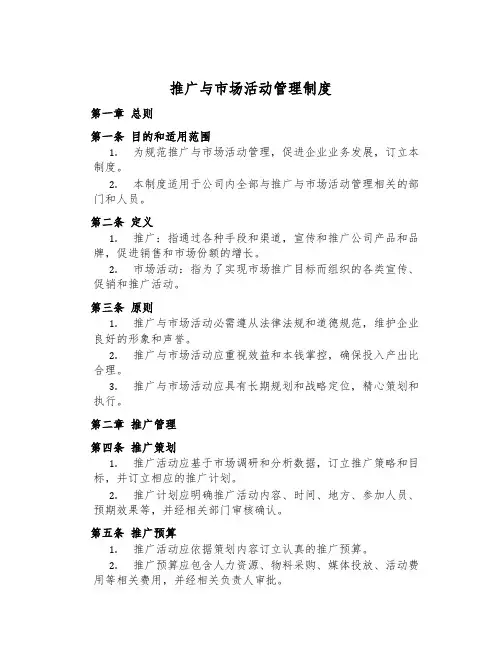 推广与市场活动管理制度

第一章 总则

第一条 目的和适用范围

1. 为规范推广与市场活动管理，促进企业业务发展，订立本制度。

2. 本制度适用于公司内全部与推广与市场活动管理相关的部门和人员。

第二条 定义

1. 推广：指通过各种手段和渠道，宣传和推广公司产品和品牌，促进销售和市场份额的增长。

2. 市场活动：指为了实现市场推广目标而组织的各类宣传、促销和推广活动。

第三条 原则

1. 推广与市场活动必需遵从法律法规和道德规范，维护企业良好的形象和声誉。

2. 推广与市场活动应重视效益和本钱掌控，确保投入产出比合理。

3. 推广与市场活动应具有长期规划和战略定位，精心策划和执行。

第二章 推广管理

第四条 推广策划

1. 推广活动应基于市场调研和分析数据，订立推广策略和目标，并订立相应的推广计划。

2. 推广计划应明确推广活动内容、时间、地方、参加人员、预期效果等，并经相关部门审核确认。

第五条 推广预算

1. 推广活动应依据策划内容订立认真的推广预算。

2. 推广预算应包含人力资源、物料采购、媒体投放、活动费用等相关费用，并经相关负责人审批。